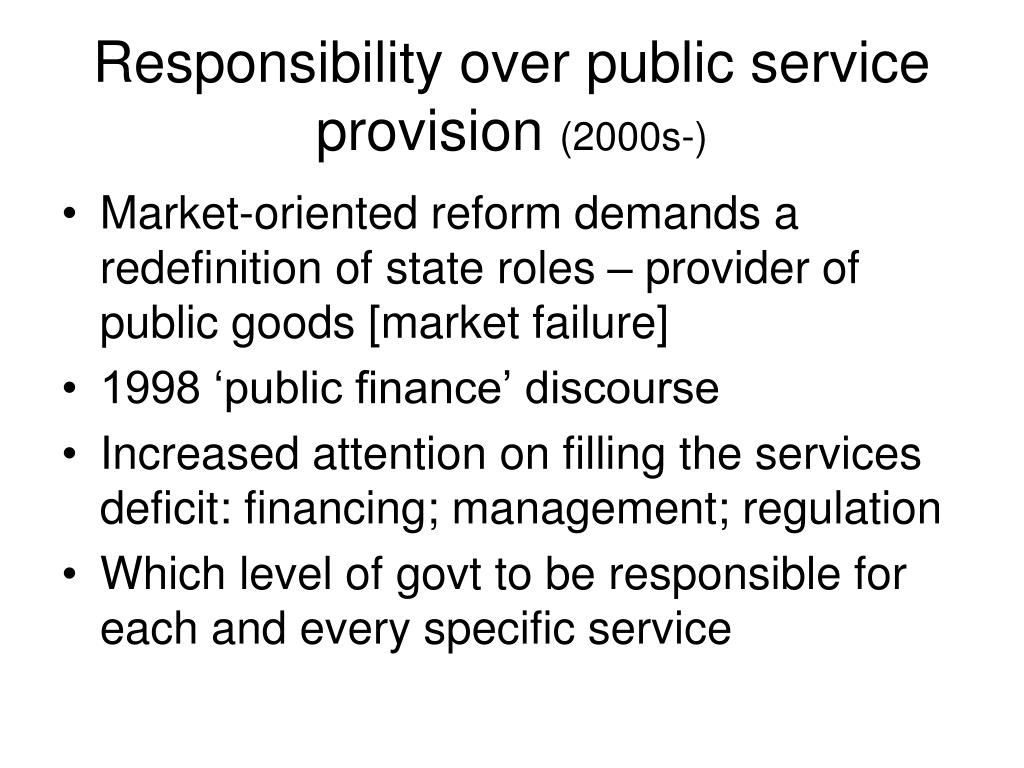 Responsibility over public service provision (2000s-)

• Market-oriented reform demands a redefinition of state roles – provider of public goods [market failure]
• 1998 ‘public finance’ discourse
• Increased attention on filling the services deficit: financing; management; regulation
• Which level of govt to be responsible for each and every specific service